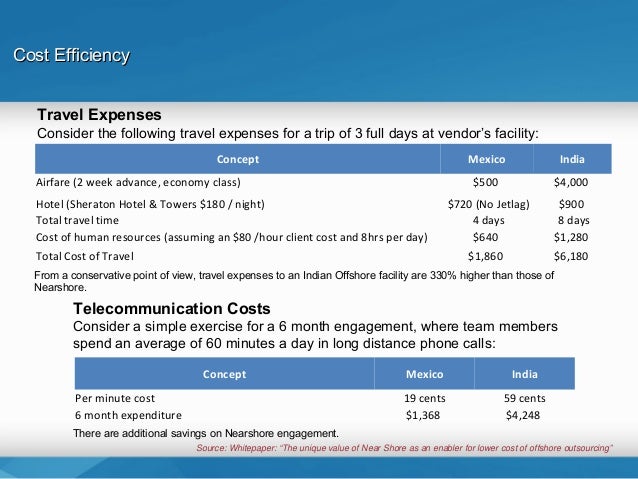 Cost Efficiency

Travel Expenses
Consider the following travel expenses for a trip of 3 full days at vendor's facility:

| Concept | Mexico | India |
|---|---|---|
| Airfare (2 week advance, economy class) | \$500 | \$4,000 |
| Hotel (Sheraton Hotel & Towers \$180 / night) | \$720 (No Jetlag) | \$900 |
| Total travel time | 4 days | 8 days |
| Cost of human resources (assuming an \$80 /hour client cost and 8hrs per day) | \$640 | \$1,280 |
| Total Cost of Travel | \$1,860 | \$6,180 |

From a conservative point of view, travel expenses to an Indian Offshore facility are 330% higher than those of Nearshore.

Telecommunication Costs
Consider a simple exercise for a 6 month engagement, where team members spend an average of 60 minutes a day in long distance phone calls:

| Concept | Mexico | India |
|---|---|---|
| Per minute cost | 19 cents | 59 cents |
| 6 month expenditure | \$1,368 | \$4,248 |

There are additional savings on Nearshore engagement.

Source: Whitepaper: "The unique value of Near Shore as an enabler for lower cost of offshore outsourcing"